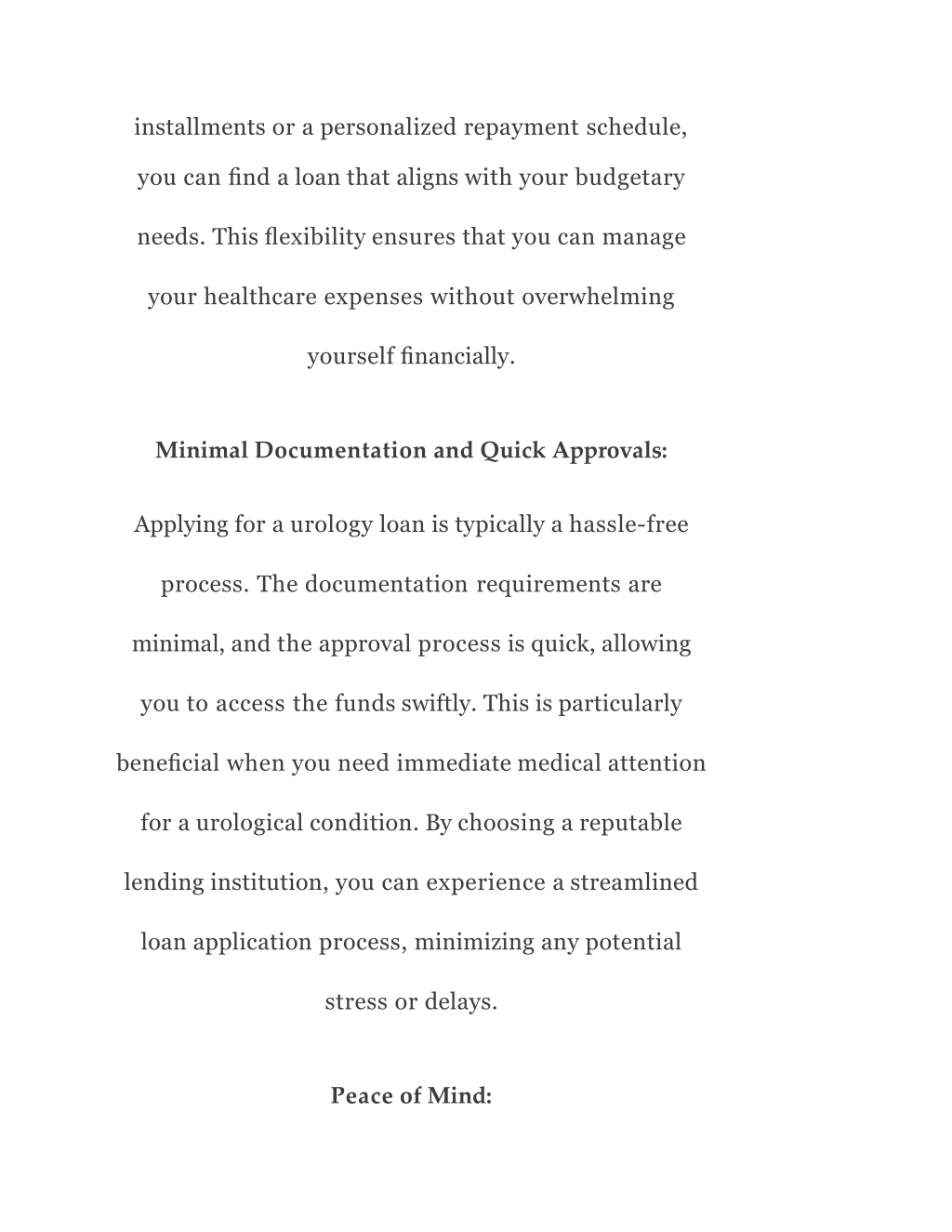 installments or a personalized repayment schedule, you can find a loan that aligns with your budgetary needs. This flexibility ensures that you can manage your healthcare expenses without overwhelming yourself financially.

Minimal Documentation and Quick Approvals:

Applying for a urology loan is typically a hassle-free process. The documentation requirements are minimal, and the approval process is quick, allowing you to access the funds swiftly. This is particularly beneficial when you need immediate medical attention for a urological condition. By choosing a reputable lending institution, you can experience a streamlined loan application process, minimizing any potential stress or delays.

Peace of Mind: